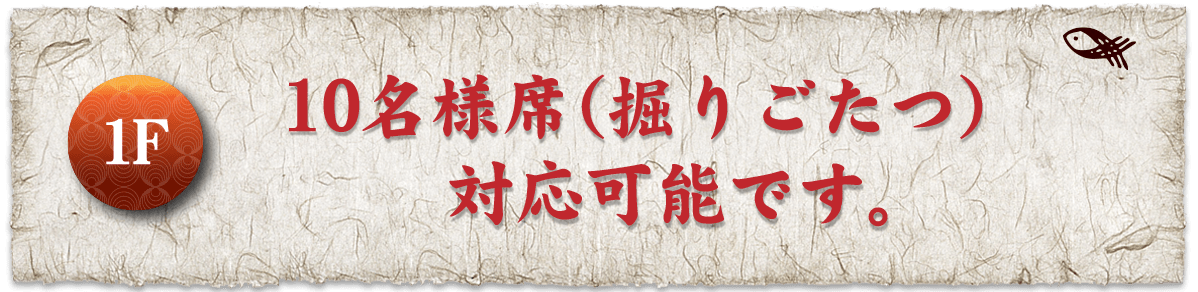 1F

10名様席(掘りごたつ)
対応可能です。